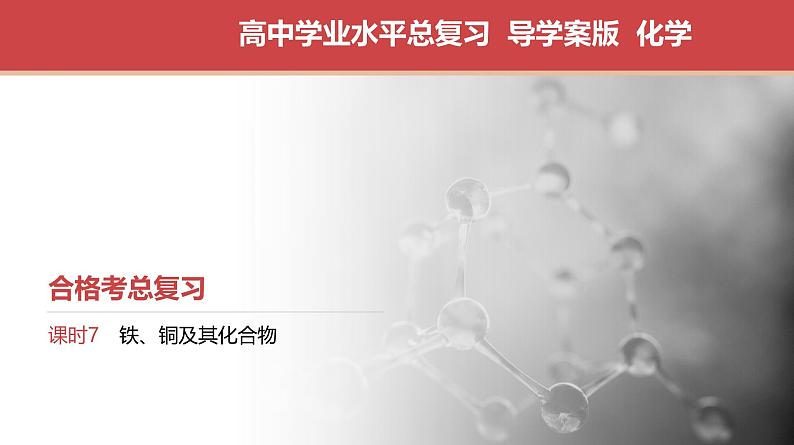 高中学业水平总复习 导学案版 化学

合格考总复习

课时7 铁、铜及其化合物